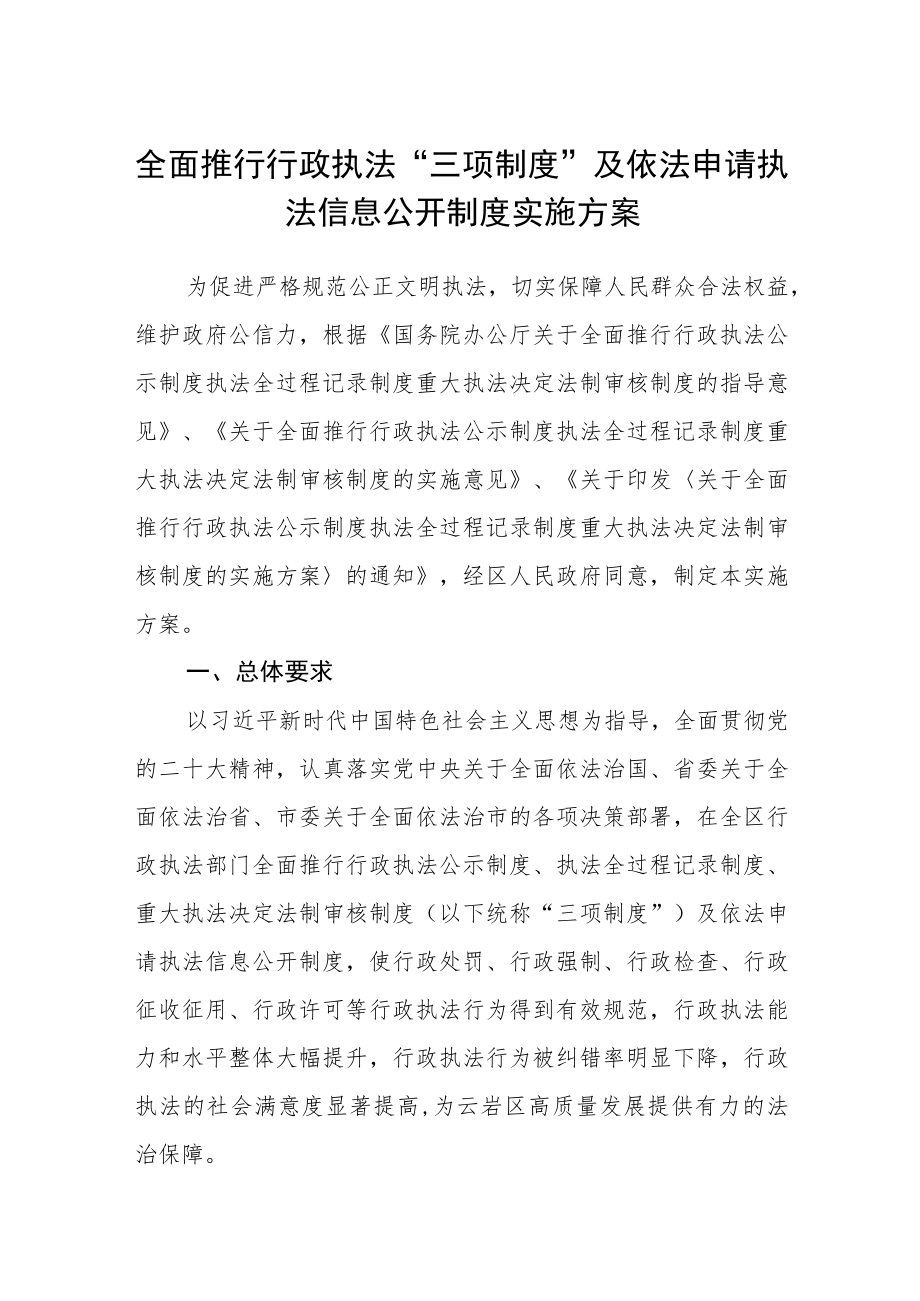 全面推行行政执法“三项制度”及依法申请执法信息公开制度实施方案

为促进严格规范公正文明执法，切实保障人民群众合法权益，维护政府公信力，根据《国务院办公厅关于全面推行行政执法公示制度执法全过程记录制度重大执法决定法制审核制度的指导意见》、《关于全面推行行政执法公示制度执法全过程记录制度重大执法决定法制审核制度的实施意见》、《关于印发〈关于全面推行行政执法公示制度执法全过程记录制度重大执法决定法制审核制度的实施方案〉的通知》，经区人民政府同意，制定本实施方案。

一、总体要求

以习近平新时代中国特色社会主义思想为指导，全面贯彻党的二十大精神，认真落实党中央关于全面依法治国、省委关于全面依法治省、市委关于全面依法治市的各项决策部署，在全区行政执法部门全面推行行政执法公示制度、执法全过程记录制度、重大执法决定法制审核制度（以下统称“三项制度”）及依法申请执法信息公开制度，使行政处罚、行政强制、行政检查、行政征收征用、行政许可等行政执法行为得到有效规范，行政执法能力和水平整体大幅提升，行政执法行为被纠错率明显下降，行政执法的社会满意度显著提高，为云岩区高质量发展提供有力的法治保障。